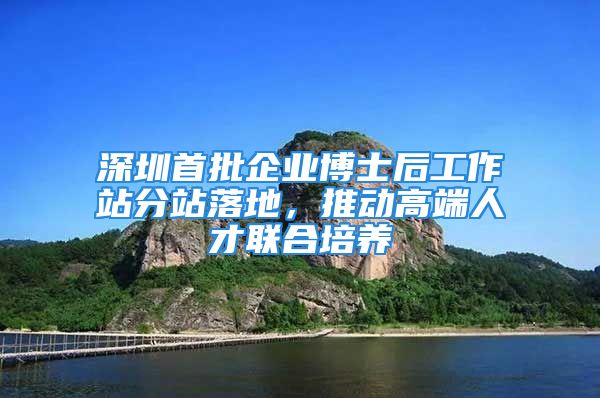 深圳首批企业博士后工作站分站落地，推动高端人才联合培养